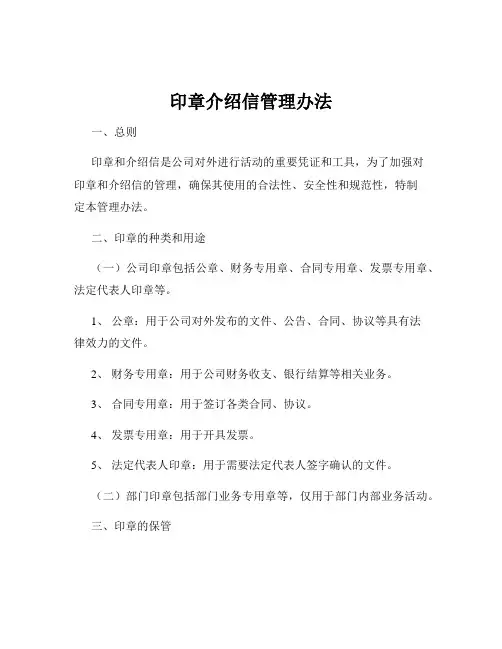 印章介绍信管理办法

一、总则

印章和介绍信是公司对外进行活动的重要凭证和工具，为了加强对印章和介绍信的管理，确保其使用的合法性、安全性和规范性，特制定本管理办法。

二、印章的种类和用途

（一）公司印章包括公章、财务专用章、合同专用章、发票专用章、法定代表人印章等。

1、 公章：用于公司对外发布的文件、公告、合同、协议等具有法律效力的文件。

2、 财务专用章：用于公司财务收支、银行结算等相关业务。

3、 合同专用章：用于签订各类合同、协议。

4、 发票专用章：用于开具发票。

5、 法定代表人印章：用于需要法定代表人签字确认的文件。

（二）部门印章包括部门业务专用章等，仅用于部门内部业务活动。

三、印章的保管